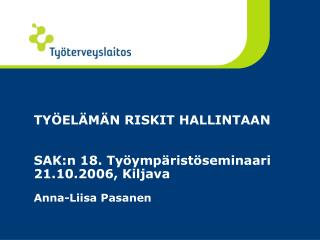 Työterveyslaitos

TYÖELÄMÄN RISKIT HALLINTAAN

SAK:n 18. Työympäristöseminaari 21.10.2006, Kiljava

Anna-Liisa Pasanen